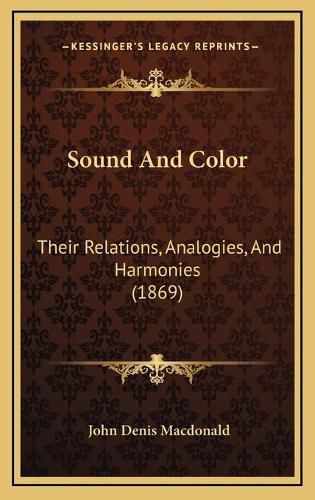 KESSINGER'S LEGACY REPRINTS

Sound And Color

Their Relations, Analogies, And Harmonies (1869)

John Denis Macdonald